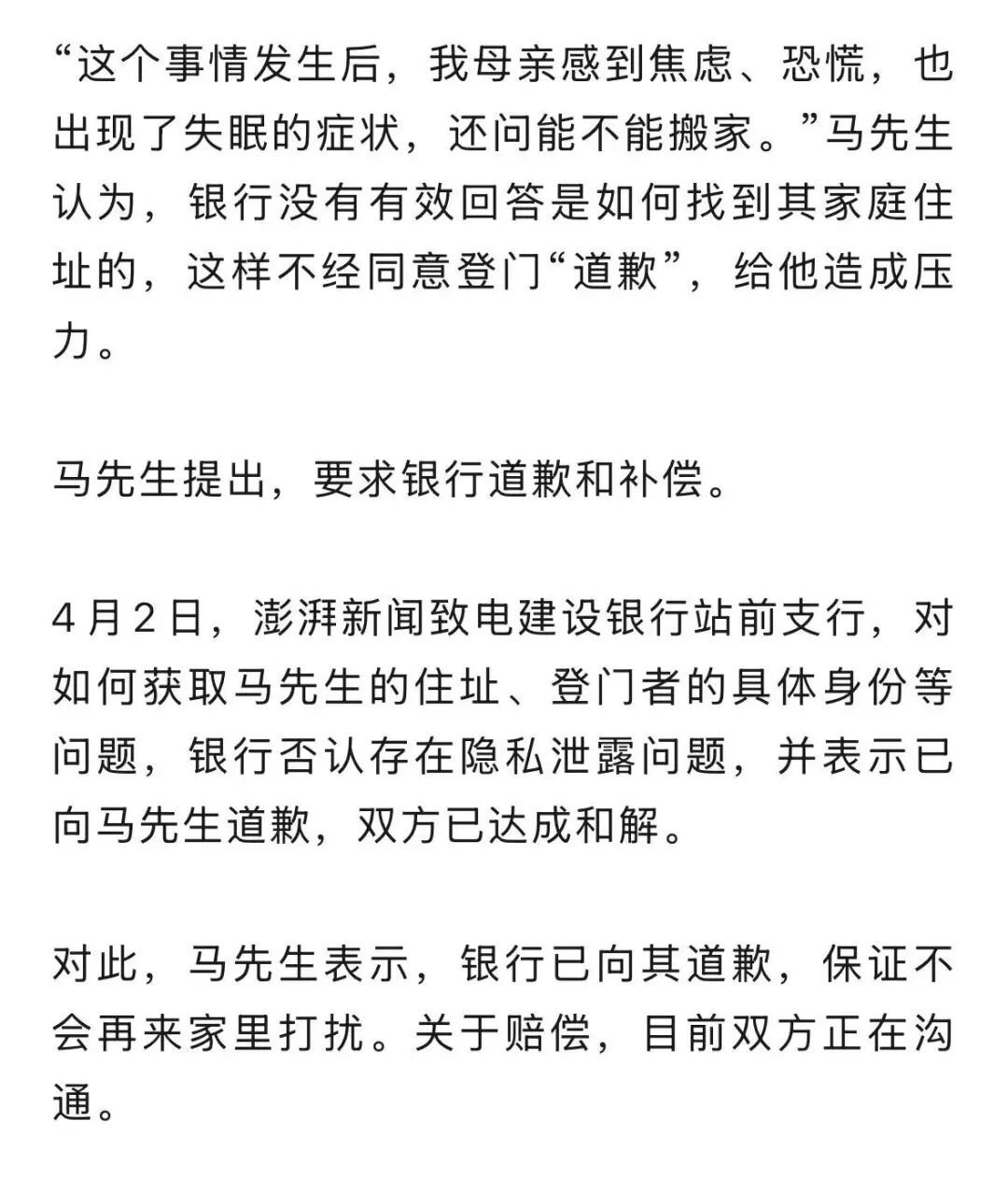 “这个事情发生后，我母亲感到焦虑、恐慌，也出现了失眠的症状，还问能不能搬家。”马先生认为，银行没有有效回答是如何找到其家庭住址的，这样不经同意登门“道歉”，给他造成压力。

马先生提出，要求银行道歉和补偿。

4月2日，澎湃新闻致电建设银行站前支行，对如何获取马先生的住址、登门者的具体身份等问题，银行否认存在隐私泄露问题，并表示已向马先生道歉，双方已达成和解。

对此，马先生表示，银行已向其道歉，保证不会再来家里打扰。关于赔偿，目前双方正在沟通。